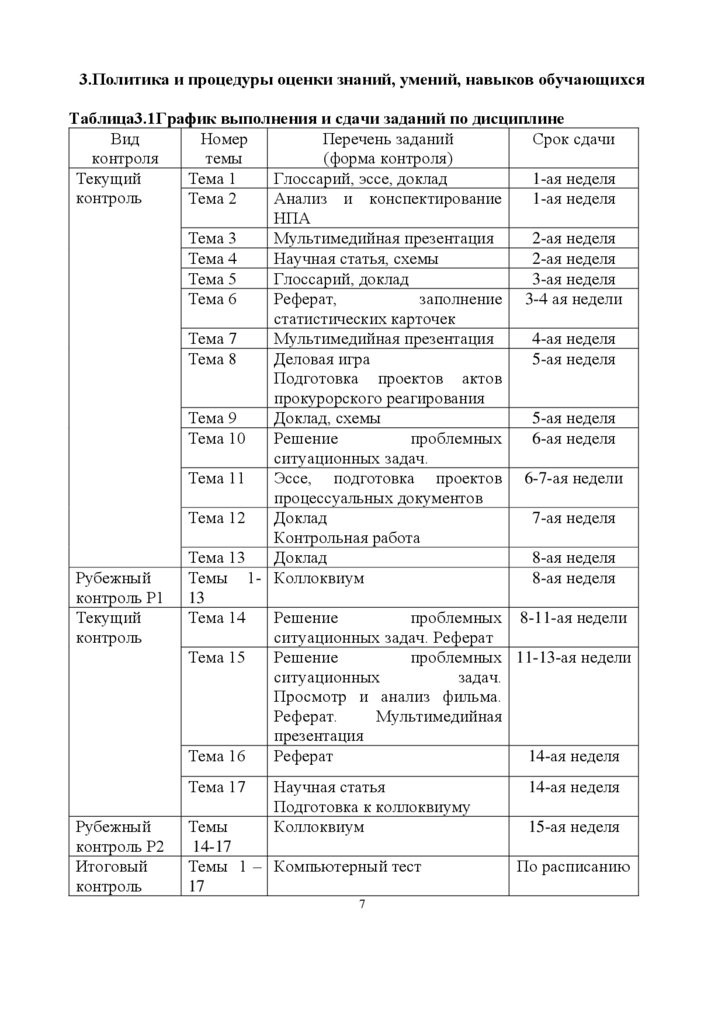 3.Политика и процедуры оценки знаний, умений, навыков обучающихся

Таблица3.1График выполнения и сдачи заданий по дисциплине

| Вид контроля | Номер темы | Перечень заданий (форма контроля) | Срок сдачи |
|---|---|---|---|
| Текущий контроль | Тема 1 | Глоссарий, эссе, доклад | 1-ая неделя |
| | Тема 2 | Анализ и конспектирование НПА | 1-ая неделя |
| | Тема 3 | Мультимедийная презентация | 2-ая неделя |
| | Тема 4 | Научная статья, схемы | 2-ая неделя |
| | Тема 5 | Глоссарий, доклад | 3-ая неделя |
| | Тема 6 | Реферат, заполнение статистических карточек | 3-4 ая недели |
| | Тема 7 | Мультимедийная презентация | 4-ая неделя |
| | Тема 8 | Деловая игра Подготовка проектов актов прокурорского реагирования | 5-ая неделя |
| | Тема 9 | Доклад, схемы | 5-ая неделя |
| | Тема 10 | Решение проблемных ситуационных задач. | 6-ая неделя |
| | Тема 11 | Эссе, подготовка проектов процессуальных документов | 6-7-ая недели |
| | Тема 12 | Доклад Контрольная работа | 7-ая неделя |
| | Тема 13 | Доклад | 8-ая неделя |
| Рубежный контроль Р1 | Темы 1-13 | Коллоквиум | 8-ая неделя |
| Текущий контроль | Тема 14 | Решение проблемных ситуационных задач. Реферат | 8-11-ая недели |
| | Тема 15 | Решение проблемных ситуационных задач. Просмотр и анализ фильма. Реферат. Мультимедийная презентация | 11-13-ая недели |
| | Тема 16 | Реферат | 14-ая неделя |
| | Тема 17 | Научная статья Подготовка к коллоквиуму | 14-ая неделя |
| Рубежный контроль Р2 | Темы 14-17 | Коллоквиум | 15-ая неделя |
| Итоговый контроль | Темы 1 – 17 | Компьютерный тест | По расписанию |

7